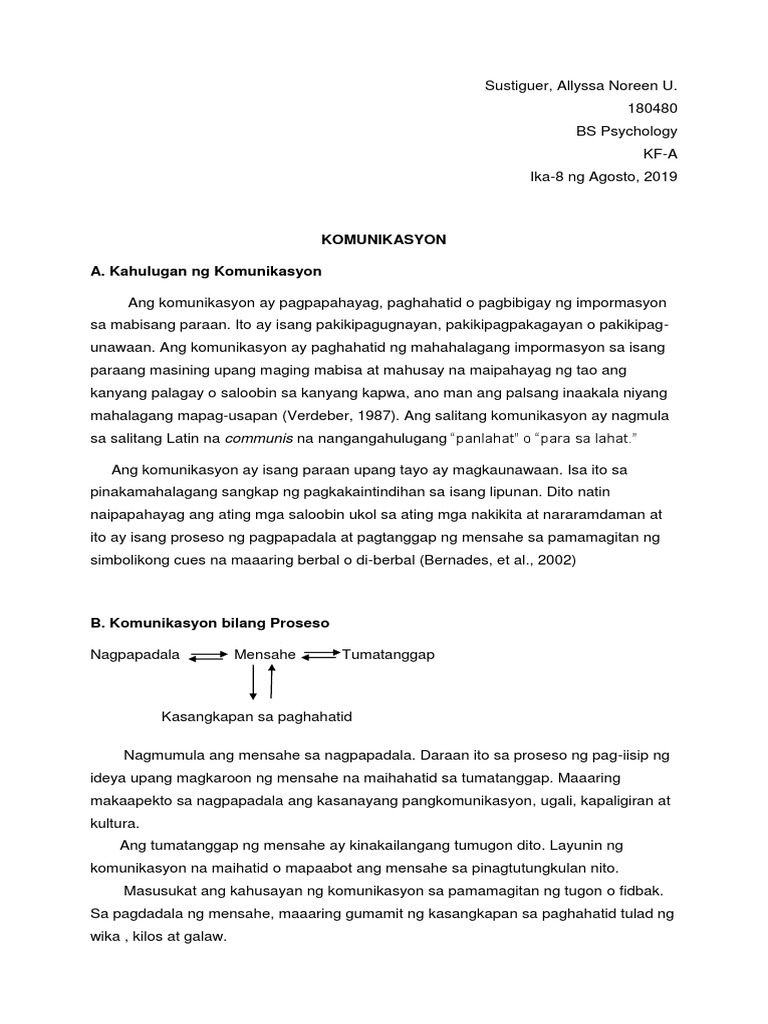 Sustiguer, Allyssa Noreen U.
180480
BS Psychology
KF-A
Ika-8 ng Agosto, 2019

KOMUNIKASYON

A. Kahulugan ng Komunikasyon

Ang komunikasyon ay pagpapahayag, paghahatid o pagbibigay ng impormasyon sa mabisang paraan. Ito ay isang pakikipagugnayan, pakikipagpakagayan o pakikipag-unawaan. Ang komunikasyon ay paghahatid ng mahahalagang impormasyon sa isang paraang masining upang maging mabisa at mahusay na maipahayag ng tao ang kanyang palagay o saloobin sa kanyang kapwa, ano man ang palsang inaakala niyang mahalagang mapag-usapan (Verdeber, 1987). Ang salitang komunikasyon ay nagmula sa salitang Latin na communis na nangangahulugang "panlahat" o "para sa lahat."

Ang komunikasyon ay isang paraan upang tayo ay magkaunawaan. Isa ito sa pinakamahalagang sangkap ng pagkakaintindihan sa isang lipunan. Dito natin naipapahayag ang ating mga saloobin ukol sa ating mga nakikita at nararamdaman at ito ay isang proseso ng pagpapadala at pagtanggap ng mensahe sa pamamagitan ng simbolikong cues na maaaring berbal o di-berbal (Bernades, et al., 2002)

B. Komunikasyon bilang Proseso

Nagpapadala Mensahe Tumatanggap

Kasangkapan sa paghahatid

Nagmumula ang mensahe sa nagpapadala. Daraan ito sa proseso ng pag-iisip ng ideya upang magkaroon ng mensahe na maihahatid sa tumatanggap. Maaaring makaapekto sa nagpapadala ang kasanayang pangkomunikasyon, ugali, kapaligiran at kultura.

Ang tumatanggap ng mensahe ay kinakailangang tumugon dito. Layunin ng komunikasyon na maihatid o mapaabot ang mensahe sa pinagtutungkulan nito.

Masusukat ang kahusayan ng komunikasyon sa pamamagitan ng tugon o fidbak. Sa pagdadala ng mensahe, maaaring gumamit ng kasangkapan sa paghahatid tulad ng wika , kilos at galaw.